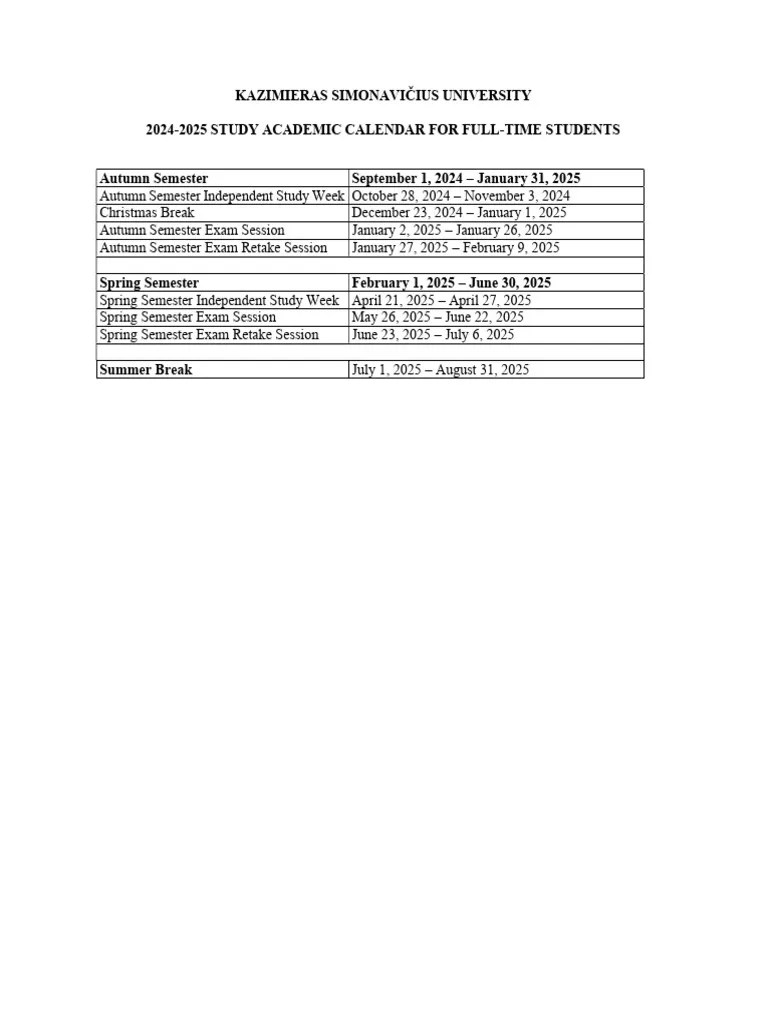 KAZIMIERAS SIMONAVIČIUS UNIVERSITY

2024-2025 STUDY ACADEMIC CALENDAR FOR FULL-TIME STUDENTS

| Autumn Semester | September 1, 2024 – January 31, 2025 |
|---|---|
| Autumn Semester Independent Study Week | October 28, 2024 – November 3, 2024 |
| Christmas Break | December 23, 2024 – January 1, 2025 |
| Autumn Semester Exam Session | January 2, 2025 – January 26, 2025 |
| Autumn Semester Exam Retake Session | January 27, 2025 – February 9, 2025 |
| | |
| Spring Semester | February 1, 2025 – June 30, 2025 |
| Spring Semester Independent Study Week | April 21, 2025 – April 27, 2025 |
| Spring Semester Exam Session | May 26, 2025 – June 22, 2025 |
| Spring Semester Exam Retake Session | June 23, 2025 – July 6, 2025 |
| | |
| Summer Break | July 1, 2025 – August 31, 2025 |